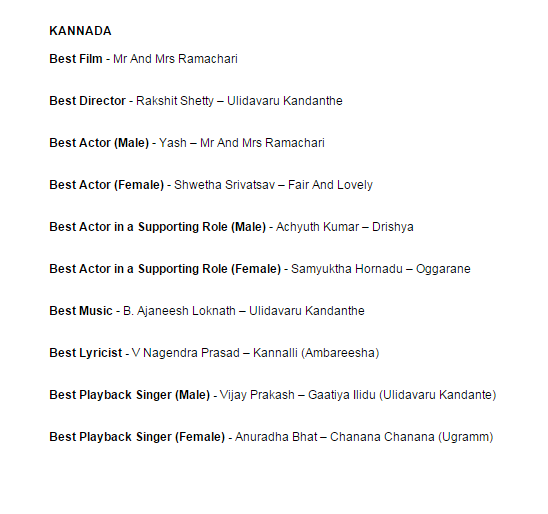 KANNADA

Best Film - Mr And Mrs Ramachari

Best Director - Rakshit Shetty – Ulidavaru Kandanthe

Best Actor (Male) - Yash – Mr And Mrs Ramachari

Best Actor (Female) - Shwetha Srivatsav – Fair And Lovely

Best Actor in a Supporting Role (Male) - Achyuth Kumar – Drishya

Best Actor in a Supporting Role (Female) - Samyuktha Hornadu – Oggarane

Best Music - B. Ajaneesh Loknath – Ulidavaru Kandanthe

Best Lyricist - V Nagendra Prasad – Kannalli (Ambareesha)

Best Playback Singer (Male) - Vijay Prakash – Gaatiya Ilidu (Ulidavaru Kandante)

Best Playback Singer (Female) - Anuradha Bhat – Chanana Chanana (Ugramm)